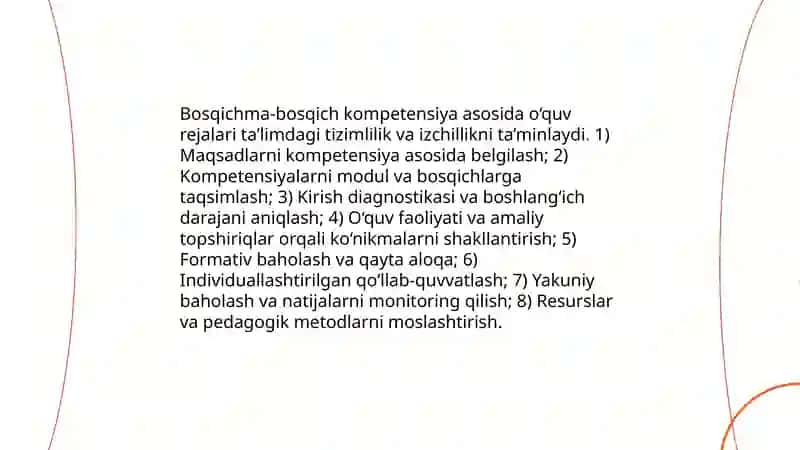 Bosqichma-bosqich kompetensiya asosida o'quv rejalari ta'limdagi tizimlilik va izchillikni ta'minlaydi. 1) Maqsadlarni kompetensiya asosida belgilash; 2) Kompetensiyalarni modul va bosqichlarga taqsimlash; 3) Kirish diagnostikasi va boshlang'ich darajani aniqlash; 4) O'quv faoliyati va amaliy topshiriqlar orqali ko'nikmalarni shakllantirish; 5) Formativ baholash va qayta aloqa; 6) Individuallashtirilgan qo'llab-quvvatlash; 7) Yakuniy baholash va natijalarni monitoring qilish; 8) Resurslar va pedagogik metodlarni moslashtirish.